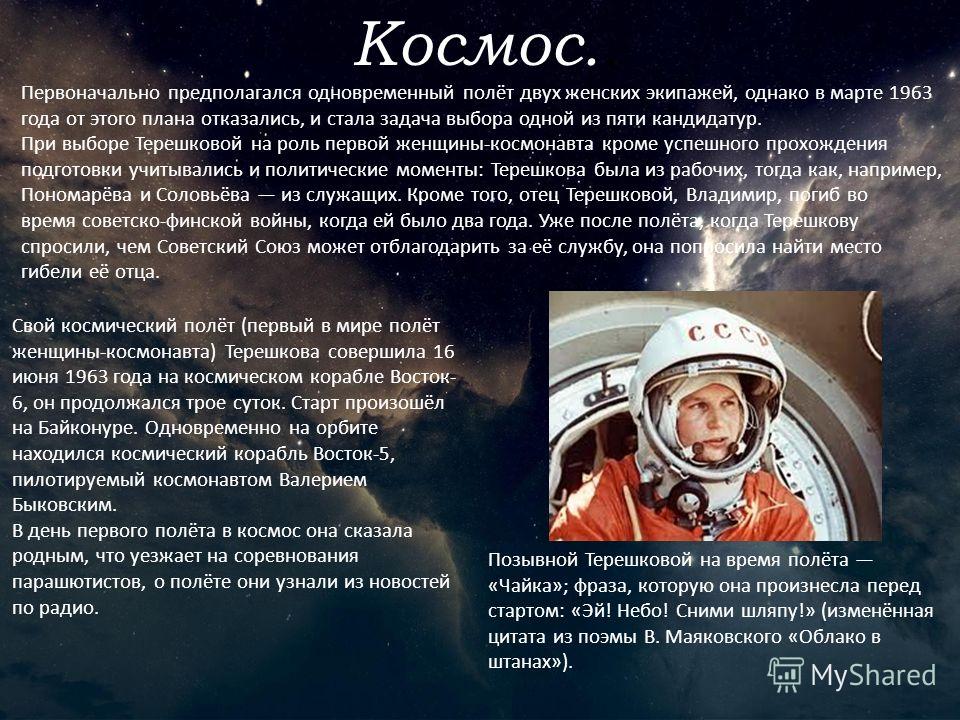 Космос.

Первоначально предполагался одновременный полёт двух женских экипажей, однако в марте 1963 года от этого плана отказались, и стала задача выбора одной из пяти кандидатур.
При выборе Терешковой на роль первой женщины-космонавта кроме успешного прохождения подготовки учитывались и политические моменты: Терешкова была из рабочих, тогда как, например, Пономарёва и Соловьёва — из служащих. Кроме того, отец Терешковой, Владимир, погиб во время советско-финской войны, когда ей было два года. Уже после полёта, когда Терешкову спросили, чем Советский Союз может отблагодарить за её службу, она попросила найти место гибели её отца.

Свой космический полёт (первый в мире полёт женщины-космонавта) Терешкова совершила 16 июня 1963 года на космическом корабле Восток-6, он продолжался трое суток. Старт произошёл на Байконуре. Одновременно на орбите находился космический корабль Восток-5, пилотируемый космонавтом Валерием Быковским.
В день первого полёта в космос она сказала родным, что уезжает на соревнования парашютистов, о полёте они узнали из новостей по радио.

СССР

Позывной Терешковой на время полёта — «Чайка»; фраза, которую она произнесла перед стартом: «Эй! Небо! Сними шляпу!» (изменённая цитата из поэмы В. Маяковского «Облако в штанах»).

MyShared